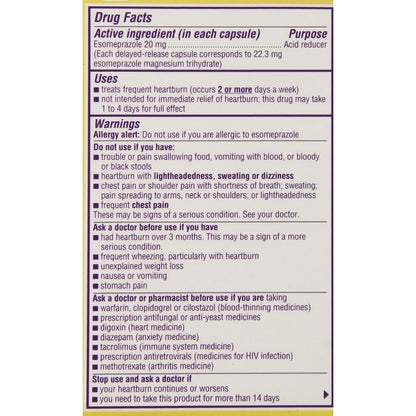 Drug Facts

Active ingredient (in each capsule) Purpose
Esomeprazole 20 mg ........................................ Acid reducer
(Each delayed-release capsule corresponds to 22.3 mg esomeprazole magnesium trihydrate)

Uses
■ treats frequent heartburn (occurs 2 or more days a week)
■ not intended for immediate relief of heartburn; this drug may take 1 to 4 days for full effect

Warnings
Allergy alert: Do not use if you are allergic to esomeprazole

Do not use if you have:
■ trouble or pain swallowing food, vomiting with blood, or bloody or black stools
■ heartburn with lightheadedness, sweating or dizziness
■ chest pain or shoulder pain with shortness of breath; sweating; pain spreading to arms, neck or shoulders; or lightheadedness
■ frequent chest pain
These may be signs of a serious condition. See your doctor.

Ask a doctor before use if you have
■ had heartburn over 3 months. This may be a sign of a more serious condition.
■ frequent wheezing, particularly with heartburn
■ unexplained weight loss
■ nausea or vomiting
■ stomach pain

Ask a doctor or pharmacist before use if you are taking
■ warfarin, clopidogrel or cilostazol (blood-thinning medicines)
■ prescription antifungal or anti-yeast medicines
■ digoxin (heart medicine)
■ diazepam (anxiety medicine)
■ tacrolimus (immune system medicine)
■ prescription antiretrovirals (medicines for HIV infection)
■ methotrexate (arthritis medicine)

Stop use and ask a doctor if
■ your heartburn continues or worsens
■ you need to take this product for more than 14 days